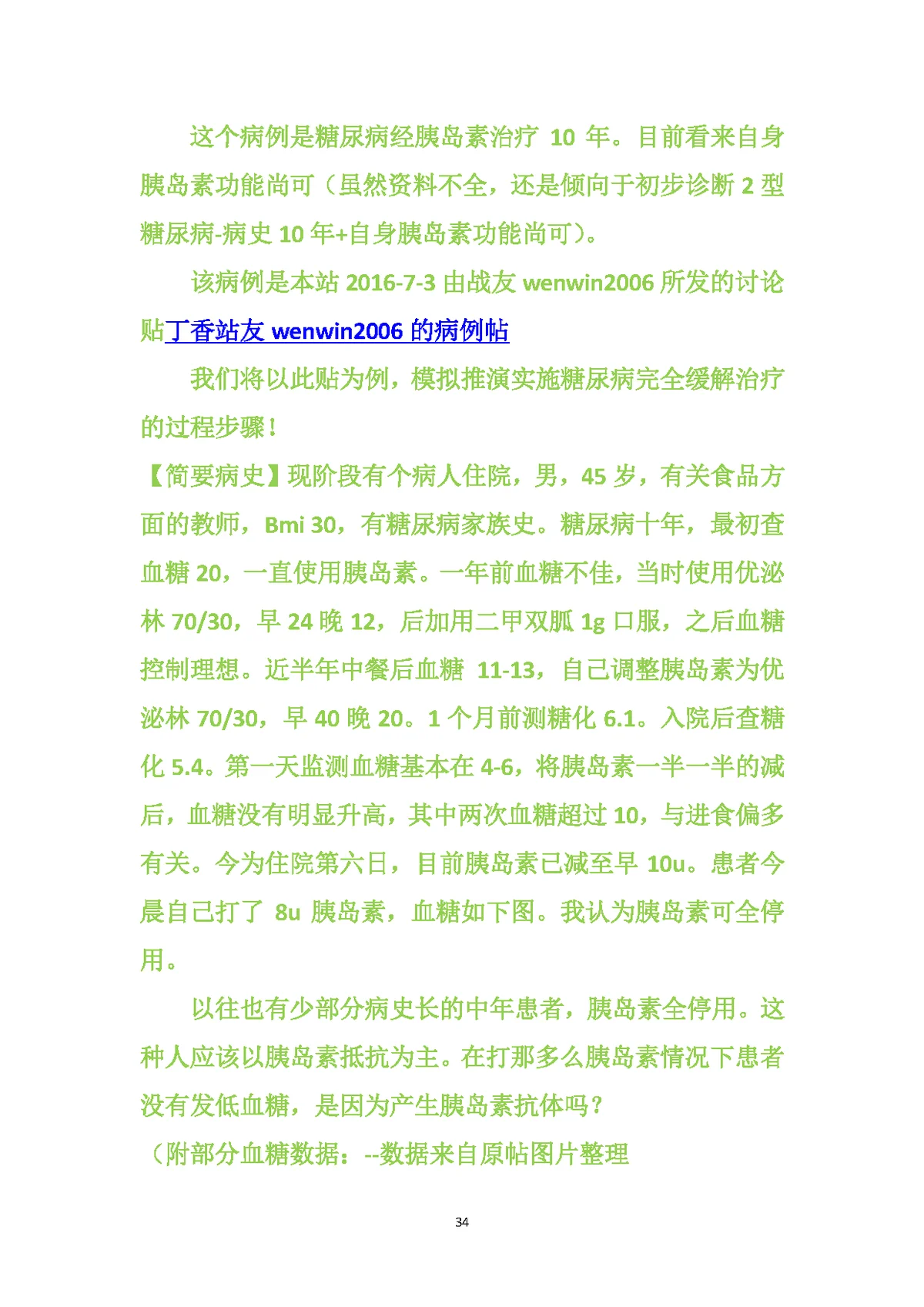 这个病例是糖尿病经胰岛素治疗 10 年。目前看来自身胰岛素功能尚可（虽然资料不全，还是倾向于初步诊断 2 型糖尿病-病史 10 年+自身胰岛素功能尚可）。

该病例是本站 2016-7-3 由战友 wenwin2006 所发的讨论贴丁香站友 wenwin2006 的病例帖

我们将以此贴为例，模拟推演实施糖尿病完全缓解治疗的过程步骤！

【简要病史】现阶段有个病人住院，男，45 岁，有关食品方面的教师，Bmi 30，有糖尿病家族史。糖尿病十年，最初查血糖 20，一直使用胰岛素。一年前血糖不佳，当时使用优泌林 70/30，早 24 晚 12，后加用二甲双胍 1g 口服，之后血糖控制理想。近半年中餐后血糖 11-13，自己调整胰岛素为优泌林 70/30，早 40 晚 20。1 个月前测糖化 6.1。入院后查糖化 5.4。第一天监测血糖基本在 4-6，将胰岛素一半一半的减后，血糖没有明显升高，其中两次血糖超过 10，与进食偏多有关。今为住院第六日，目前胰岛素已减至早 10u。患者今晨自己打了 8u 胰岛素，血糖如下图。我认为胰岛素可全停用。

以往也有少部分病史长的中年患者，胰岛素全停用。这种人应该以胰岛素抵抗为主。在打那多么胰岛素情况下患者没有发低血糖，是因为产生胰岛素抗体吗？

（附部分血糖数据：--数据来自原帖图片整理

34